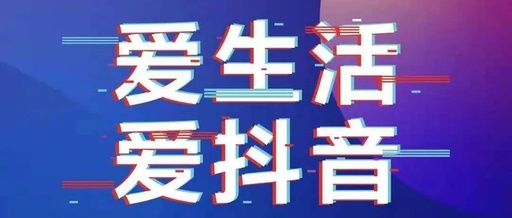 爱生活
爱抖音